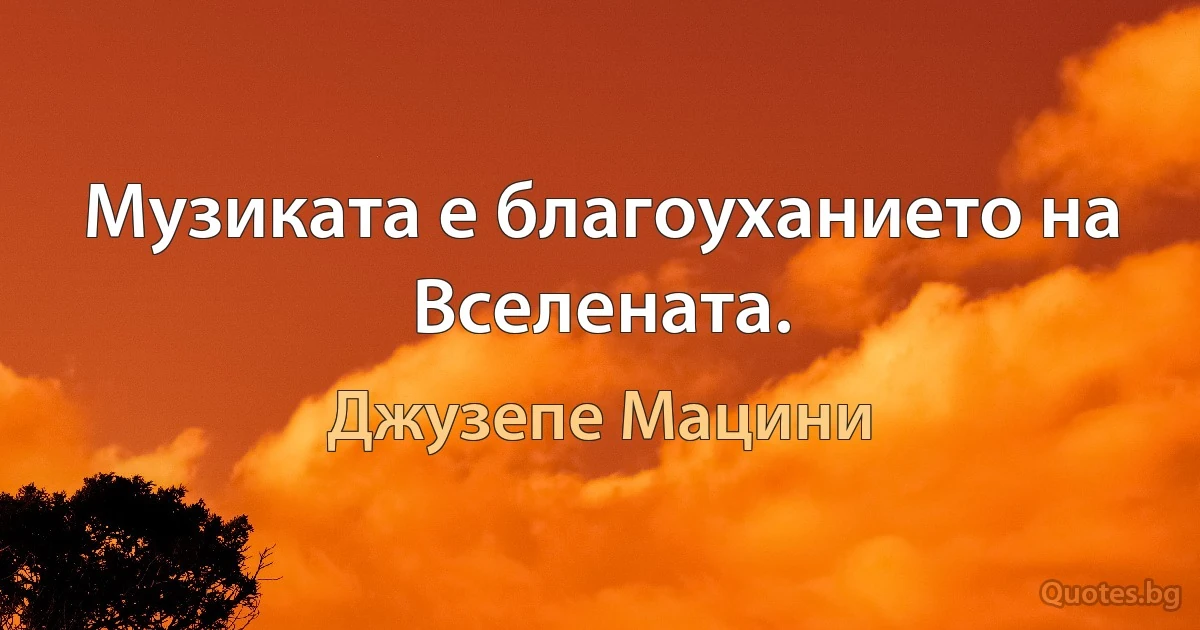 Музиката е благоуханието на Вселената.

Джузепе Мацини

Quotes.bg